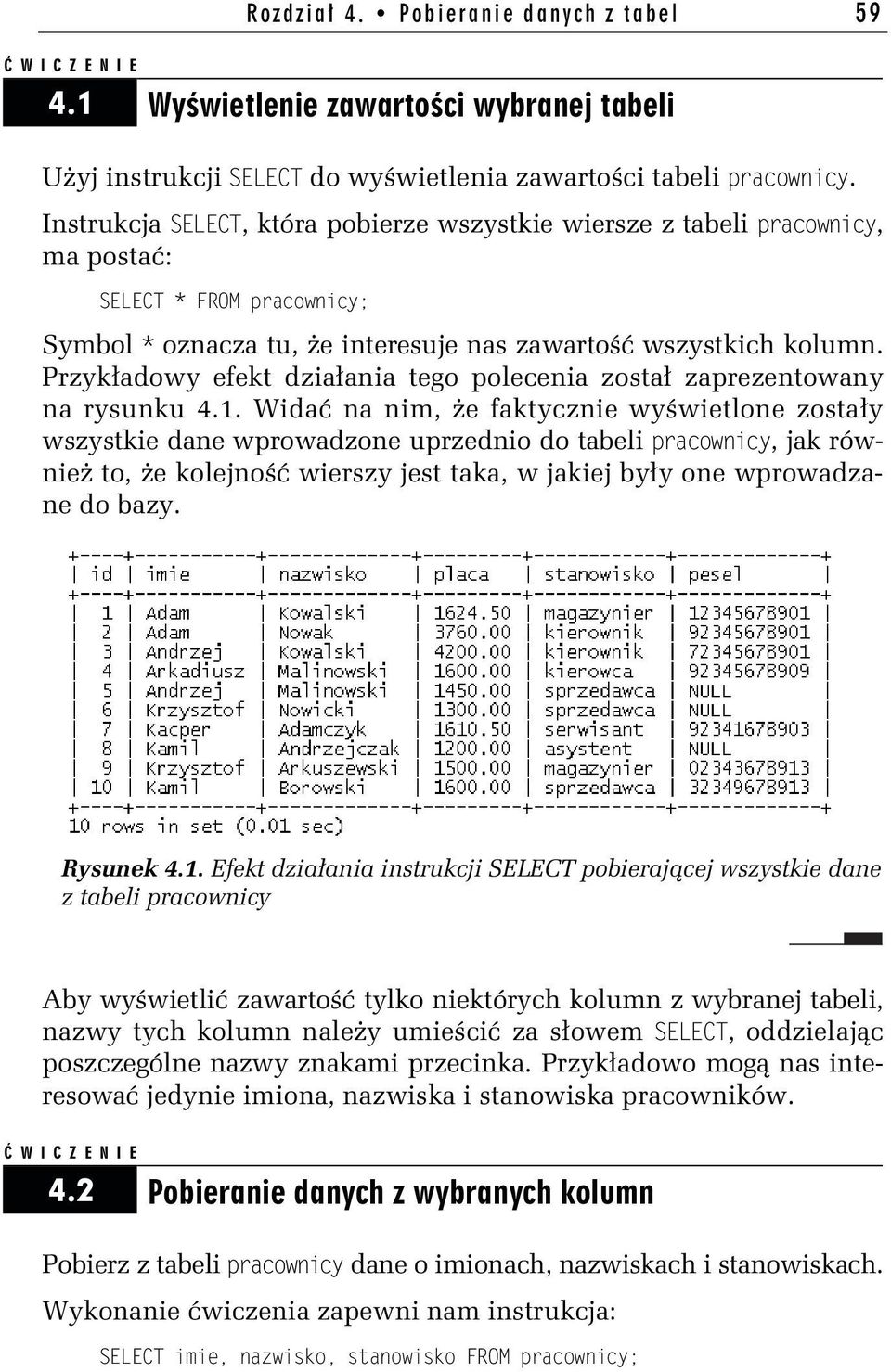 Rozdział 4. • Pobieranie danych z tabel 59

ĆWICZENIE

4.1 Wyświetlenie zawartości wybranej tabeli

Użyj instrukcji SELECT do wyświetlenia zawartości tabeli pracownicy.

Instrukcja SELECT, która pobierze wszystkie wiersze z tabeli pracownicy, ma postać:

SELECT * FROM pracownicy;

Symbol * oznacza tu, że interesuje nas zawartość wszystkich kolumn. Przykładowy efekt działania tego polecenia został zaprezentowany na rysunku 4.1. Widać na nim, że faktycznie wyświetlone zostały wszystkie dane wprowadzone uprzednio do tabeli pracownicy, jak również to, że kolejność wierszy jest taka, w jakiej były one wprowadzane do bazy.

| id | imie | nazwisko | placa | stanowisko | pesel |
|---|---|---|---|---|---|
| 1 | Adam | Kowalski | 1624.50 | magazynier | 12345678901 |
| 2 | Adam | Nowak | 3760.00 | kierownik | 92345678901 |
| 3 | Andrzej | Kowalski | 4200.00 | kierownik | 72345678901 |
| 4 | Arkadiusz | Malinowski | 1600.00 | kierowca | 92345678909 |
| 5 | Andrzej | Malinowski | 1450.00 | sprzedawca | NULL |
| 6 | Krzysztof | Nowicki | 1300.00 | sprzedawca | NULL |
| 7 | Kacper | Adamczyk | 1610.50 | serwisant | 92341678903 |
| 8 | Kamil | Andrzejczak | 1200.00 | asystent | NULL |
| 9 | Krzysztof | Arkuszewski | 1500.00 | magazynier | 02343678913 |
| 10 | Kamil | Borowski | 1600.00 | sprzedawca | 32349678913 |

10 rows in set (0.01 sec)

Rysunek 4.1. Efekt działania instrukcji SELECT pobierającej wszystkie dane z tabeli pracownicy

Aby wyświetlić zawartość tylko niektórych kolumn z wybranej tabeli, nazwy tych kolumn należy umieścić za słowem SELECT, oddzielając poszczególne nazwy znakami przecinka. Przykładowo mogą nas interesować jedynie imiona, nazwiska i stanowiska pracowników.

ĆWICZENIE

4.2 Pobieranie danych z wybranych kolumn

Pobierz z tabeli pracownicy dane o imionach, nazwiskach i stanowiskach.

Wykonanie ćwiczenia zapewni nam instrukcja:

SELECT imie, nazwisko, stanowisko FROM pracownicy;